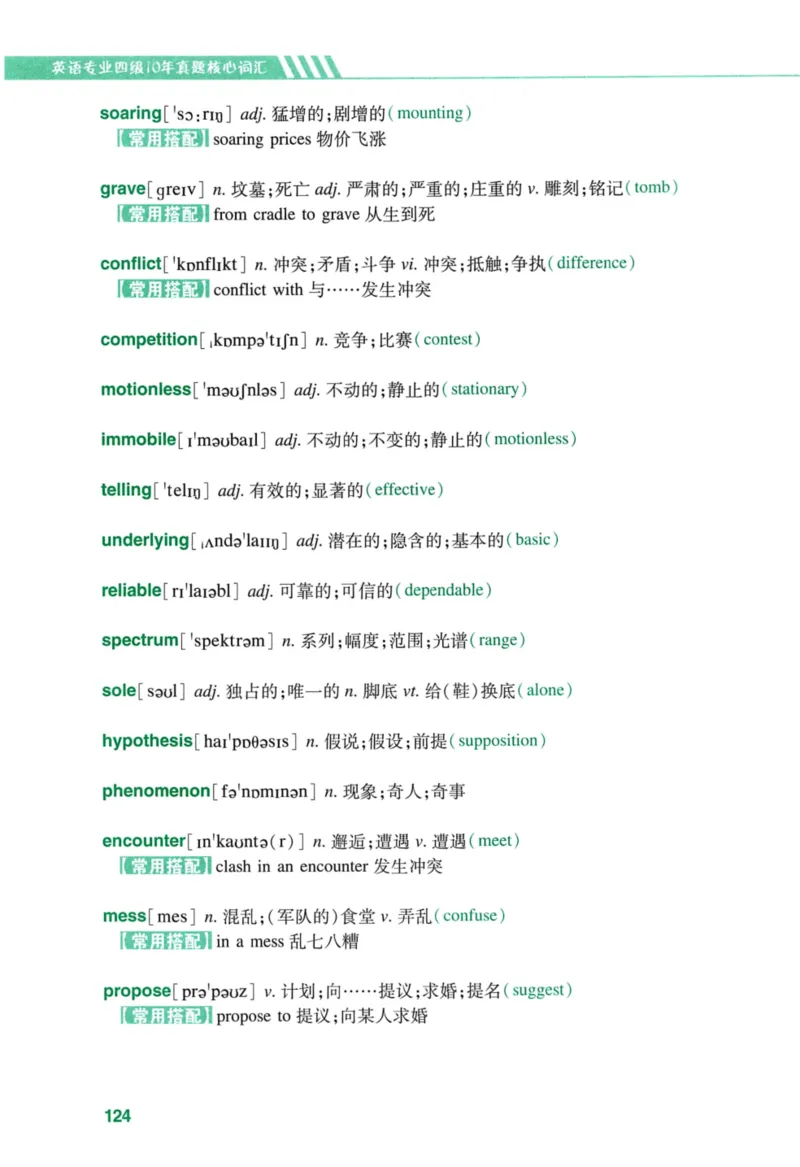 英语专业四级10年真题核心词汇

soaring[ˈsɔːrɪŋ] adj. 猛增的；剧增的(mounting)
【常用搭配】soaring prices 物价飞涨

grave[ɡreɪv] n. 坟墓；死亡 adj. 严肃的；严重的；庄重的 v. 雕刻；铭记(tomb)
【常用搭配】from cradle to grave 从生到死

conflict[ˈkɒnflɪkt] n. 冲突；矛盾；斗争 vi. 冲突；抵触；争执(difference)
【常用搭配】conflict with 与……发生冲突

competition[ˌkɒmpəˈtɪʃn] n. 竞争；比赛(contest)

motionless[ˈməʊʃnləs] adj. 不动的；静止的(stationary)

immobile[ɪˈməʊbaɪl] adj. 不动的；不变的；静止的(motionless)

telling[ˈtelɪŋ] adj. 有效的；显著的(effective)

underlying[ˌʌndəˈlaɪɪŋ] adj. 潜在的；隐含的；基本的(basic)

reliable[rɪˈlaɪəbl] adj. 可靠的；可信的(dependable)

spectrum[ˈspektrəm] n. 系列；幅度；范围；光谱(range)

sole[səʊl] adj. 独占的；唯一的 n. 脚底 vt. 给(鞋)换底(alone)

hypothesis[haɪˈpɒθəsɪs] n. 假说；假设；前提(supposition)

phenomenon[fəˈnɒmɪnən] n. 现象；奇人；奇事

encounter[ɪnˈkaʊntə(r)] n. 邂逅；遭遇 v. 遭遇(meet)
【常用搭配】clash in an encounter 发生冲突

mess[mes] n. 混乱；(军队的)食堂 v. 弄乱(confuse)
【常用搭配】in a mess 乱七八糟

propose[prəˈpəʊz] v. 计划；向……提议；求婚；提名(suggest)
【常用搭配】propose to 提议；向某人求婚

124